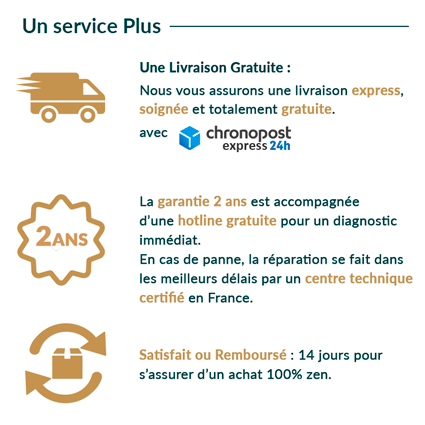 Un service Plus

Une Livraison Gratuite :

Nous vous assurons une livraison express, soignée et totalement gratuite.

avec chronopost express 24h

2ANS

La garantie 2 ans est accompagnée d'une hotline gratuite pour un diagnostic immédiat.
En cas de panne, la réparation se fait dans les meilleurs délais par un centre technique certifié en France.

Satisfait ou Remboursé : 14 jours pour s'assurer d'un achat 100% zen.